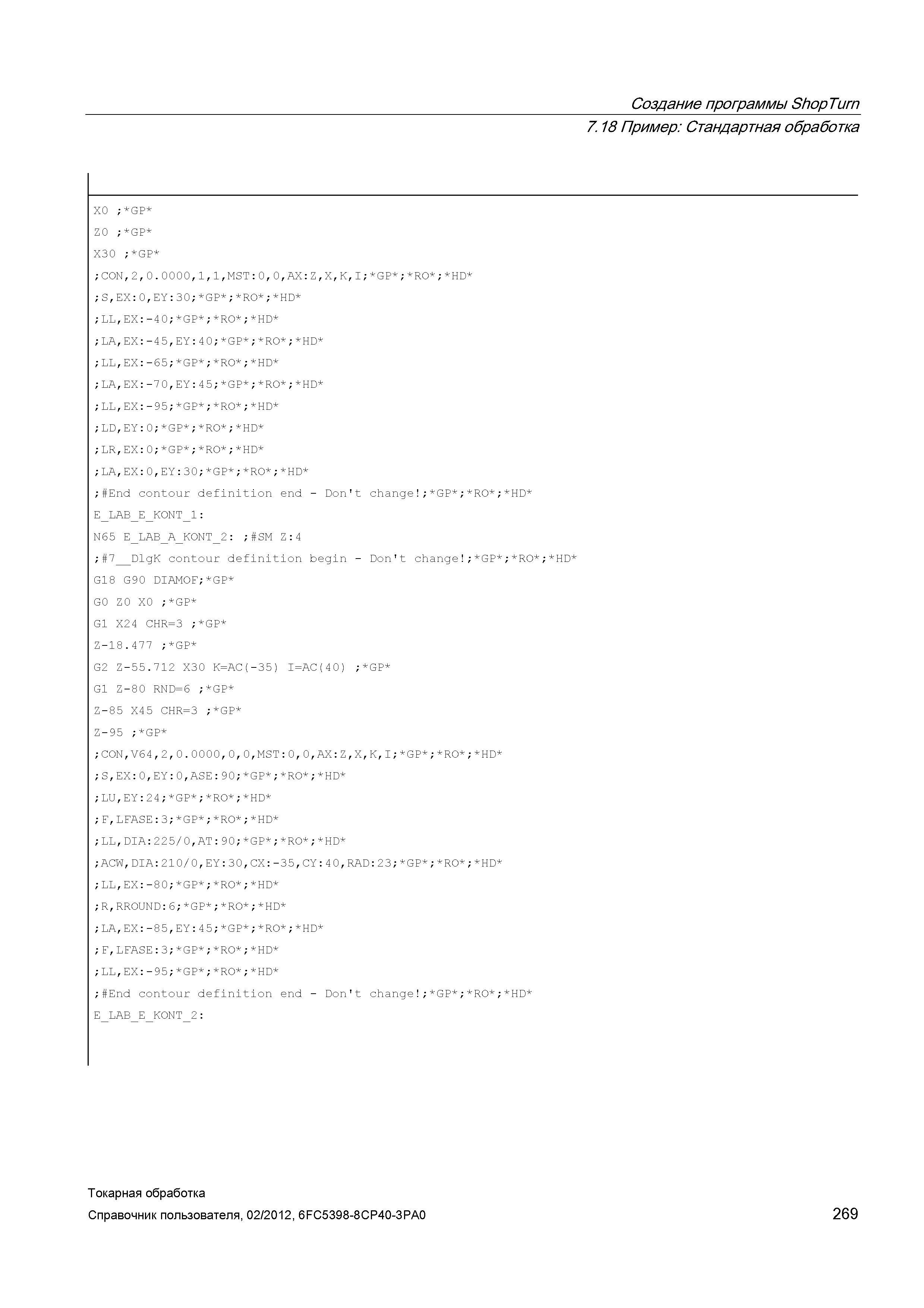 Создание программы ShopTurn

7.18 Пример: Стандартная обработка

X0 ;*GP*
Z0 ;*GP*
X30 ;*GP*
;CON,2,0.0000,1,1,MST:0,0,AX:Z,X,K,I;*GP*;*RO*;*HD*
;S,EX:0,EY:30;*GP*;*RO*;*HD*
;LL,EX:-40;*GP*;*RO*;*HD*
;LA,EX:-45,EY:40;*GP*;*RO*;*HD*
;LL,EX:-65;*GP*;*RO*;*HD*
;LA,EX:-70,EY:45;*GP*;*RO*;*HD*
;LL,EX:-95;*GP*;*RO*;*HD*
;LD,EY:0;*GP*;*RO*;*HD*
;LR,EX:0;*GP*;*RO*;*HD*
;LA,EX:0,EY:30;*GP*;*RO*;*HD*
;#End contour definition end - Don't change!;*GP*;*RO*;*HD*
E_LAB_E_KONT_1:
N65 E_LAB_A_KONT_2: ;#SM Z:4
;#7__DlgK contour definition begin - Don't change!;*GP*;*RO*;*HD*
G18 G90 DIAMOF;*GP*
G0 Z0 X0 ;*GP*
G1 X24 CHR=3 ;*GP*
Z-18.477 ;*GP*
G2 Z-55.712 X30 K=AC(-35) I=AC(40) ;*GP*
G1 Z-80 RND=6 ;*GP*
Z-85 X45 CHR=3 ;*GP*
Z-95 ;*GP*
;CON,V64,2,0.0000,0,0,MST:0,0,AX:Z,X,K,I;*GP*;*RO*;*HD*
;S,EX:0,EY:0,ASE:90;*GP*;*RO*;*HD*
;LU,EY:24;*GP*;*RO*;*HD*
;F,LFASE:3;*GP*;*RO*;*HD*
;LL,DIA:225/0,AT:90;*GP*;*RO*;*HD*
;ACW,DIA:210/0,EY:30,CX:-35,CY:40,RAD:23;*GP*;*RO*;*HD*
;LL,EX:-80;*GP*;*RO*;*HD*
;R,RROUND:6;*GP*;*RO*;*HD*
;LA,EX:-85,EY:45;*GP*;*RO*;*HD*
;F,LFASE:3;*GP*;*RO*;*HD*
;LL,EX:-95;*GP*;*RO*;*HD*
;#End contour definition end - Don't change!;*GP*;*RO*;*HD*
E_LAB_E_KONT_2:

Токарная обработка
Справочник пользователя, 02/2012, 6FC5398-8CP40-3PA0
269